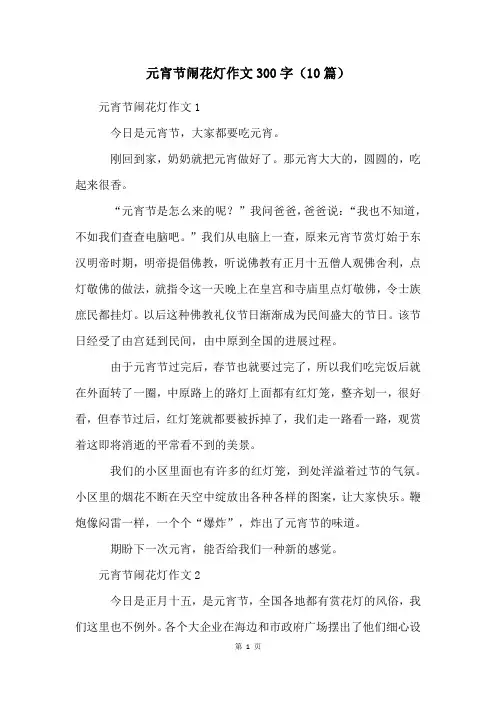 元宵节闹花灯作文300字（10篇）

元宵节闹花灯作文1

今日是元宵节，大家都要吃元宵。

刚回到家，奶奶就把元宵做好了。那元宵大大的，圆圆的，吃起来很香。

“元宵节是怎么来的呢？”我问爸爸，爸爸说：“我也不知道，不如我们查查电脑吧。”我们从电脑上一查，原来元宵节赏灯始于东汉明帝时期，明帝提倡佛教，听说佛教有正月十五僧人观佛舍利，点灯敬佛的做法，就指令这一天晚上在皇宫和寺庙里点灯敬佛，令士族庶民都挂灯。以后这种佛教礼仪节日渐渐成为民间盛大的节日。该节日经受了由宫廷到民间，由中原到全国的进展过程。

由于元宵节过完后，春节也就要过完了，所以我们吃完饭后就在外面转了一圈，中原路上的路灯上面都有红灯笼，整齐划一，很好看，但春节过后，红灯笼就都要被拆掉了，我们走一路看一路，观赏着这即将消逝的平常看不到的美景。

我们的小区里面也有许多的红灯笼，到处洋溢着过节的气氛。小区里的烟花不断在天空中绽放出各种各样的图案，让大家快乐。鞭炮像闷雷一样，一个个“爆炸”，炸出了元宵节的味道。

期盼下一次元宵，能否给我们一种新的感觉。

元宵节闹花灯作文2

今日是正月十五，是元宵节，全国各地都有赏花灯的风俗，我们这里也不例外。各个大企业在海边和市政府广场摆出了他们细心设

第 1 页